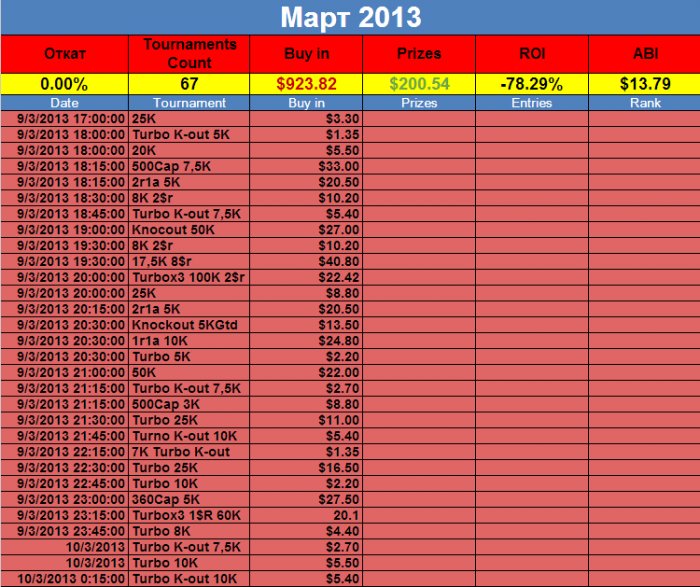 Март 2013

| Откат | Tournaments Count | Buy in | Prizes | ROI | ABI |
|---|---|---|---|---|---|
| 0.00% | 67 | $923.82 | $200.54 | -78.29% | $13.79 |
| Date | Tournament | Buy in | Prizes | Entries | Rank |
| 9/3/2013 17:00:00 | 25K | $3.30 | | | |
| 9/3/2013 18:00:00 | Turbo K-out 5K | $1.35 | | | |
| 9/3/2013 18:00:00 | 20K | $5.50 | | | |
| 9/3/2013 18:15:00 | 500Cap 7,5K | $33.00 | | | |
| 9/3/2013 18:15:00 | 2r1a 5K | $20.50 | | | |
| 9/3/2013 18:30:00 | 8K 2$r | $10.20 | | | |
| 9/3/2013 18:45:00 | Turbo K-out 7,5K | $5.40 | | | |
| 9/3/2013 19:00:00 | Knocout 50K | $27.00 | | | |
| 9/3/2013 19:30:00 | 8K 2$r | $10.20 | | | |
| 9/3/2013 19:30:00 | 17,5K 8$r | $40.80 | | | |
| 9/3/2013 20:00:00 | Turbox3 100K 2$r | $22.42 | | | |
| 9/3/2013 20:00:00 | 25K | $8.80 | | | |
| 9/3/2013 20:15:00 | 2r1a 5K | $20.50 | | | |
| 9/3/2013 20:30:00 | Knockout 5KGtd | $13.50 | | | |
| 9/3/2013 20:30:00 | 1r1a 10K | $24.80 | | | |
| 9/3/2013 20:30:00 | Turbo 5K | $2.20 | | | |
| 9/3/2013 21:00:00 | 50K | $22.00 | | | |
| 9/3/2013 21:15:00 | Turbo K-out 7,5K | $2.70 | | | |
| 9/3/2013 21:15:00 | 500Cap 3K | $8.80 | | | |
| 9/3/2013 21:30:00 | Turbo 25K | $11.00 | | | |
| 9/3/2013 21:45:00 | Turno K-out 10K | $5.40 | | | |
| 9/3/2013 22:15:00 | 7K Turbo K-out | $1.35 | | | |
| 9/3/2013 22:30:00 | Turbo 25K | $16.50 | | | |
| 9/3/2013 22:45:00 | Turbo 10K | $2.20 | | | |
| 9/3/2013 23:00:00 | 360Cap 5K | $27.50 | | | |
| 9/3/2013 23:15:00 | Turbox3 1$R 60K | 20.1 | | | |
| 9/3/2013 23:45:00 | Turbo 8K | $4.40 | | | |
| 10/3/2013 | Turbo K-out 7,5K | $2.70 | | | |
| 10/3/2013 | Turbo 10K | $5.50 | | | |
| 10/3/2013 0:15:00 | Turbo K-out 10K | $5.40 | | | |